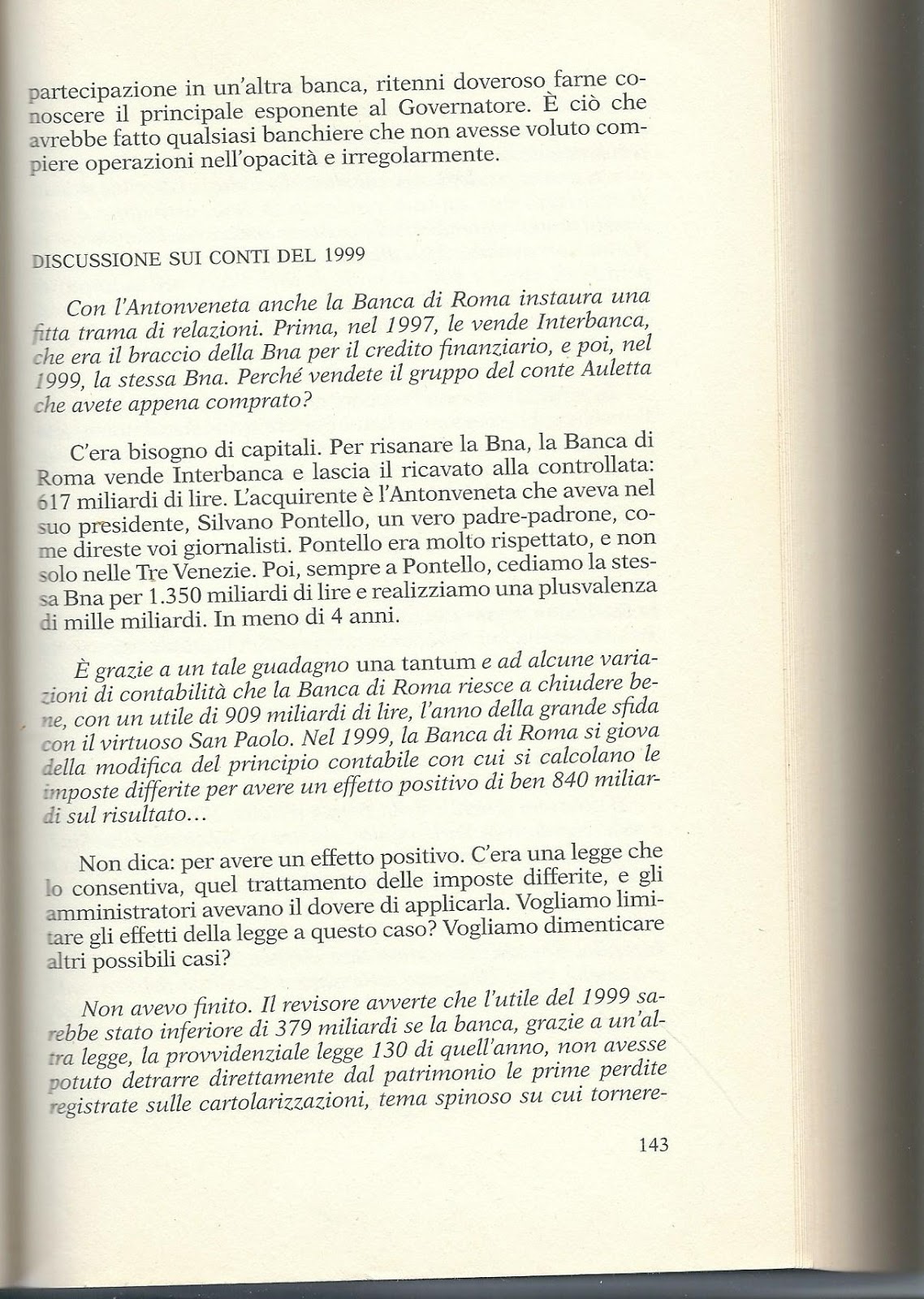 partecipazione in un'altra banca, ritenni doveroso farne conoscere il principale esponente al Governatore. È ciò che avrebbe fatto qualsiasi banchiere che non avesse voluto compiere operazioni nell'opacità e irregolarmente.

DISCUSSIONE SUI CONTI DEL 1999

Con l'Antonveneta anche la Banca di Roma instaura una fitta trama di relazioni. Prima, nel 1997, le vende Interbanca, che era il braccio della Bna per il credito finanziario, e poi, nel 1999, la stessa Bna. Perché vendete il gruppo del conte Auletta che avete appena comprato?

C'era bisogno di capitali. Per risanare la Bna, la Banca di Roma vende Interbanca e lascia il ricavato alla controllata: 617 miliardi di lire. L'acquirente è l'Antonveneta che aveva nel suo presidente, Silvano Pontello, un vero padre-padrone, come direste voi giornalisti. Pontello era molto rispettato, e non solo nelle Tre Venezie. Poi, sempre a Pontello, cediamo la stessa Bna per 1.350 miliardi di lire e realizziamo una plusvalenza di mille miliardi. In meno di 4 anni.

È grazie a un tale guadagno una tantum e ad alcune variazioni di contabilità che la Banca di Roma riesce a chiudere bene, con un utile di 909 miliardi di lire, l'anno della grande sfida con il virtuoso San Paolo. Nel 1999, la Banca di Roma si giova della modifica del principio contabile con cui si calcolano le imposte differite per avere un effetto positivo di ben 840 miliardi sul risultato...

Non dica: per avere un effetto positivo. C'era una legge che lo consentiva, quel trattamento delle imposte differite, e gli amministratori avevano il dovere di applicarla. Vogliamo limitare gli effetti della legge a questo caso? Vogliamo dimenticare altri possibili casi?

Non avevo finito. Il revisore avverte che l'utile del 1999 sarebbe stato inferiore di 379 miliardi se la banca, grazie a un'altra legge, la provvidenziale legge 130 di quell'anno, non avesse potuto detrarre direttamente dal patrimonio le prime perdite registrate sulle cartolarizzazioni, tema spinoso su cui tornere-

143